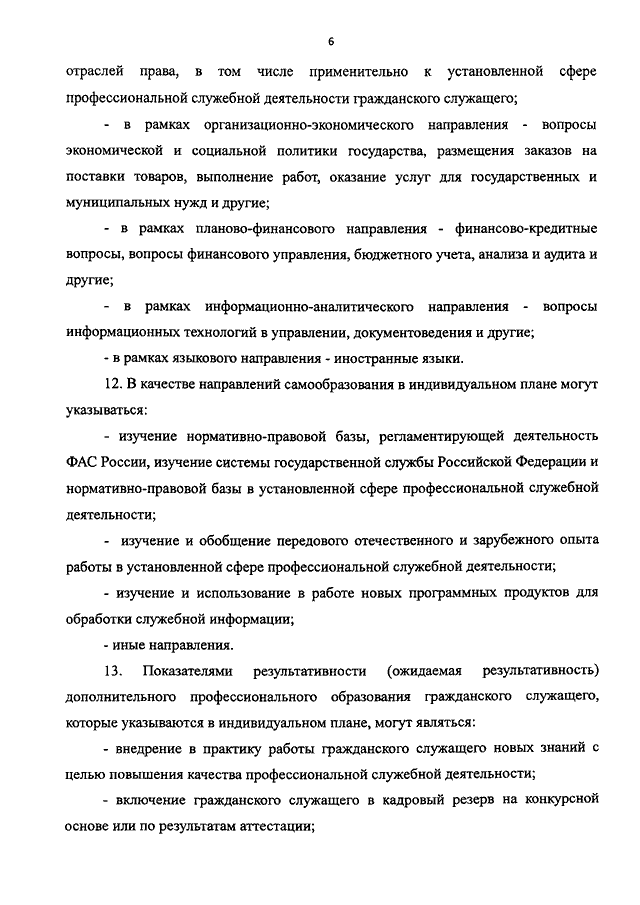 6

отраслей права, в том числе применительно к установленной сфере профессиональной служебной деятельности гражданского служащего;

- в рамках организационно-экономического направления - вопросы экономической и социальной политики государства, размещения заказов на поставки товаров, выполнение работ, оказание услуг для государственных и муниципальных нужд и другие;

- в рамках планово-финансового направления - финансово-кредитные вопросы, вопросы финансового управления, бюджетного учета, анализа и аудита и другие;

- в рамках информационно-аналитического направления - вопросы информационных технологий в управлении, документоведения и другие;

- в рамках языкового направления - иностранные языки.

12. В качестве направлений самообразования в индивидуальном плане могут указываться:

- изучение нормативно-правовой базы, регламентирующей деятельность ФАС России, изучение системы государственной службы Российской Федерации и нормативно-правовой базы в установленной сфере профессиональной служебной деятельности;

- изучение и обобщение передового отечественного и зарубежного опыта работы в установленной сфере профессиональной служебной деятельности;

- изучение и использование в работе новых программных продуктов для обработки служебной информации;

- иные направления.

13. Показателями результативности (ожидаемая результативность) дополнительного профессионального образования гражданского служащего, которые указываются в индивидуальном плане, могут являться:

- внедрение в практику работы гражданского служащего новых знаний с целью повышения качества профессиональной служебной деятельности;

- включение гражданского служащего в кадровый резерв на конкурсной основе или по результатам аттестации;